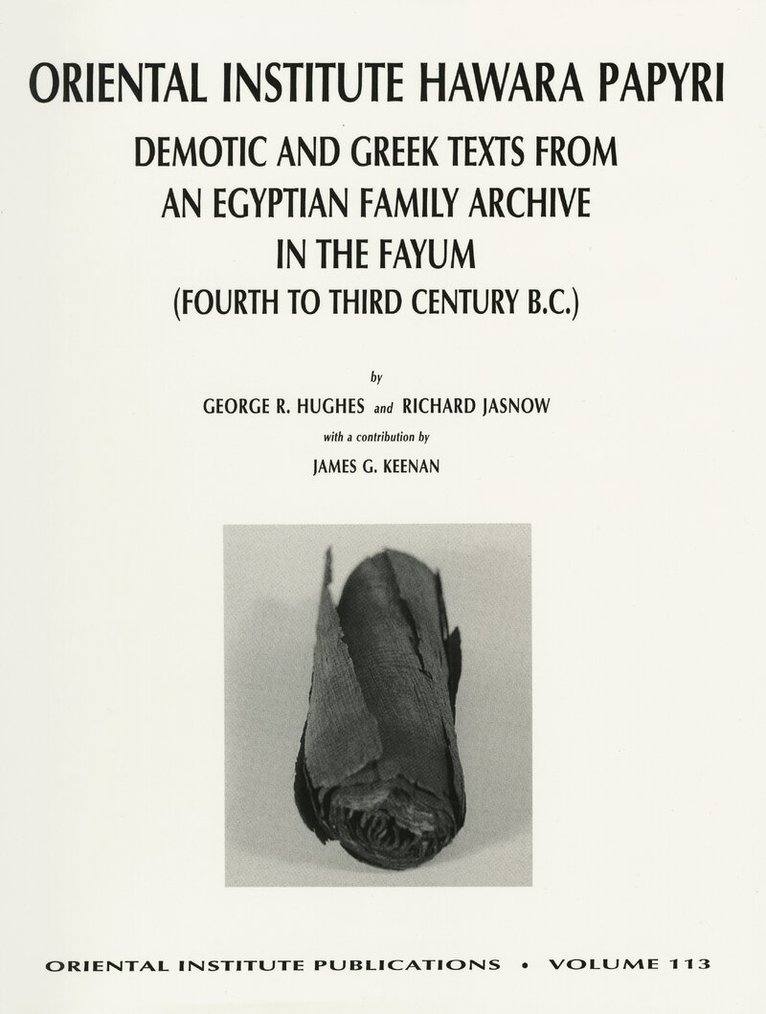 ORIENTAL INSTITUTE HAWARA PAPYRI

DEMOTIC AND GREEK TEXTS FROM AN EGYPTIAN FAMILY ARCHIVE IN THE FAYUM (FOURTH TO THIRD CENTURY B.C.)

by

GEORGE R. HUGHES and RICHARD JASNOW

with a contribution by

JAMES G. KEENAN

ORIENTAL INSTITUTE PUBLICATIONS • VOLUME 113